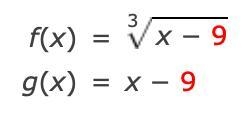 $f(x) = \sqrt[3]{x - 9}$

$g(x) = x - 9$